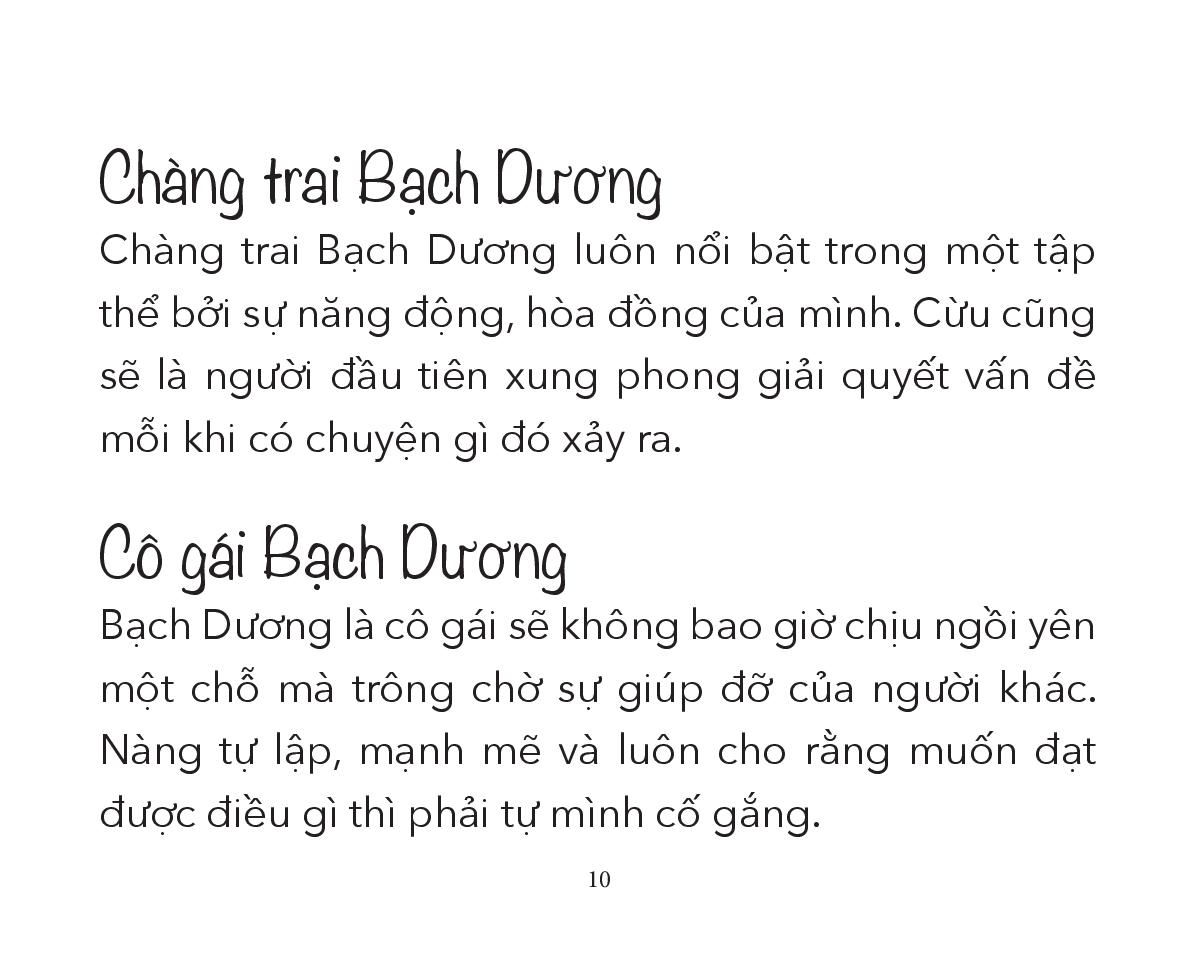 Chàng trai Bạch Dương

Chàng trai Bạch Dương luôn nổi bật trong một tập thể bởi sự năng động, hòa đồng của mình. Cừu cũng sẽ là người đầu tiên xung phong giải quyết vấn đề mỗi khi có chuyện gì đó xảy ra.

Cô gái Bạch Dương

Bạch Dương là cô gái sẽ không bao giờ chịu ngồi yên một chỗ mà trông chờ sự giúp đỡ của người khác. Nàng tự lập, mạnh mẽ và luôn cho rằng muốn đạt được điều gì thì phải tự mình cố gắng.

10